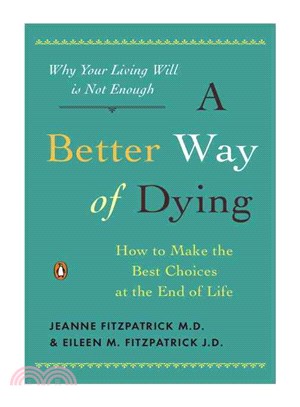 Why Your Living Will is Not Enough

A Better Way of Dying

How to Make the Best Choices at the End of Life

JEANNE FITZPATRICK M.D.
& EILEEN M. FITZPATRICK J.D.